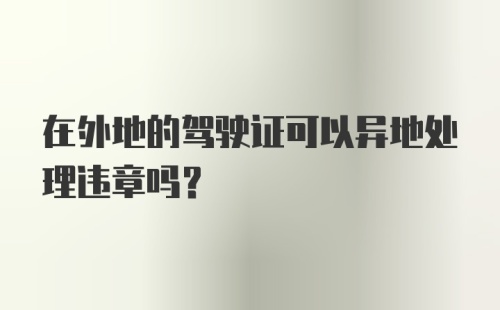 在外地的驾驶证可以异地处理违章吗？